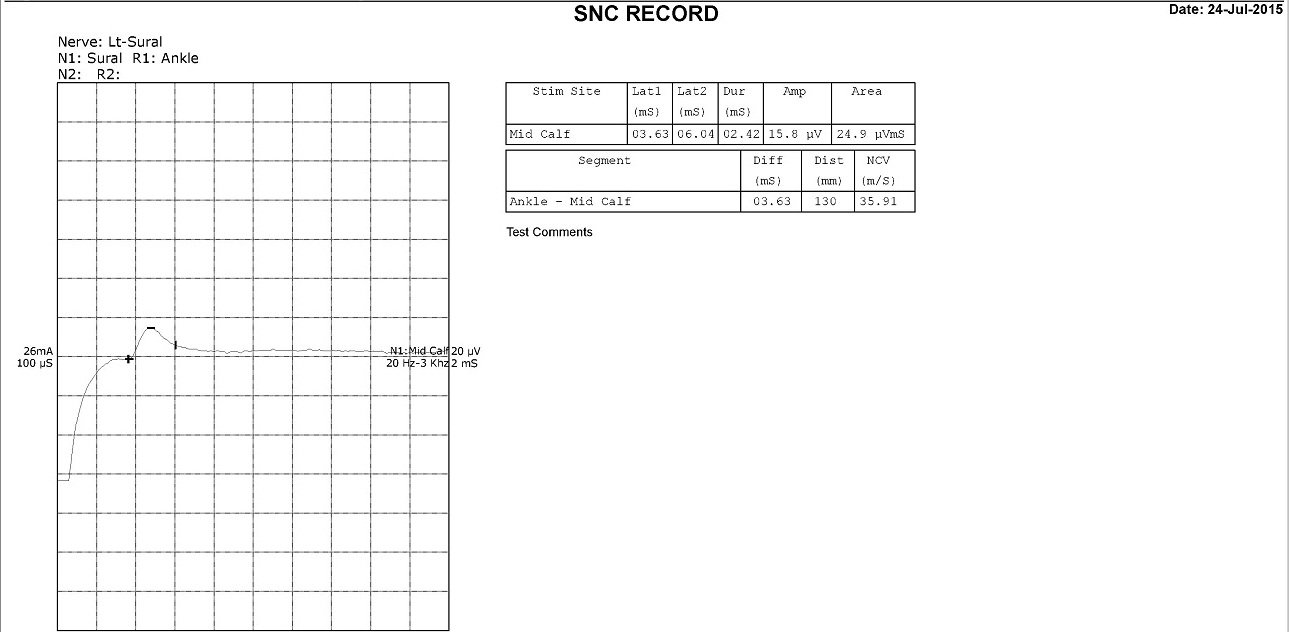 SNC RECORD

Date: 24-Jul-2015

Nerve: Lt-Sural
N1: Sural R1: Ankle
N2: R2:

26mA
100 µS

N1:Mid Calf 20 µV
20 Hz-3 Khz 2 mS

| Stim Site | Lat1 (mS) | Lat2 (mS) | Dur (mS) | Amp | Area |
|---|---|---|---|---|---|
| Mid Calf | 03.63 | 06.04 | 02.42 | 15.8 µV | 24.9 µVmS |

| Segment | Diff (mS) | Dist (mm) | NCV (m/S) |
|---|---|---|---|
| Ankle - Mid Calf | 03.63 | 130 | 35.91 |

Test Comments